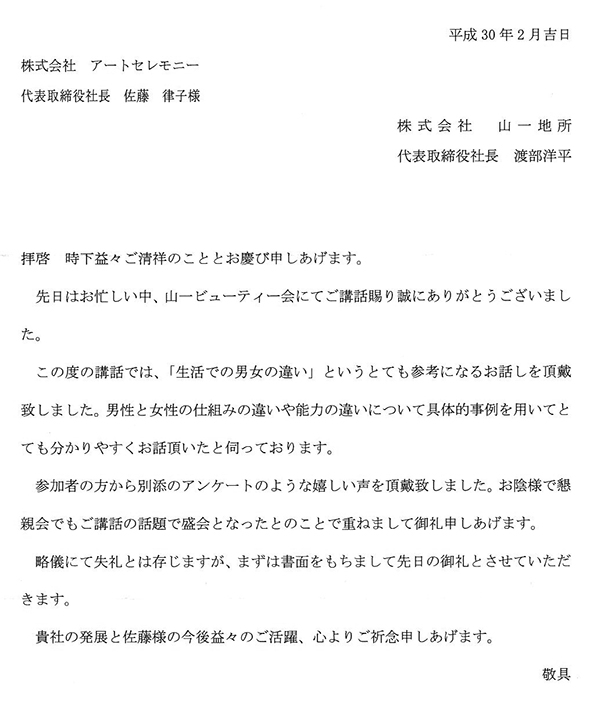 平成30年2月吉日

株式会社　アートセレモニー

代表取締役社長　佐藤　律子様

株式会社　山一地所

代表取締役社長　渡部洋平

拝啓　時下益々ご清祥のこととお慶び申しあげます。

先日はお忙しい中、山一ビューティー会にてご講話賜り誠にありがとうございました。

この度の講話では、「生活での男女の違い」というとても参考になるお話しを頂戴致しました。男性と女性の仕組みの違いや能力の違いについて具体的事例を用いてとても分かりやすくお話頂いたと伺っております。

参加者の方から別添のアンケートのような嬉しい声を頂戴致しました。お陰様で懇親会でもご講話の話題で盛会となったとのことで重ねまして御礼申しあげます。

略儀にて失礼とは存じますが、まずは書面をもちまして先日の御礼とさせていただきます。

貴社の発展と佐藤様の今後益々のご活躍、心よりご祈念申しあげます。

敬具